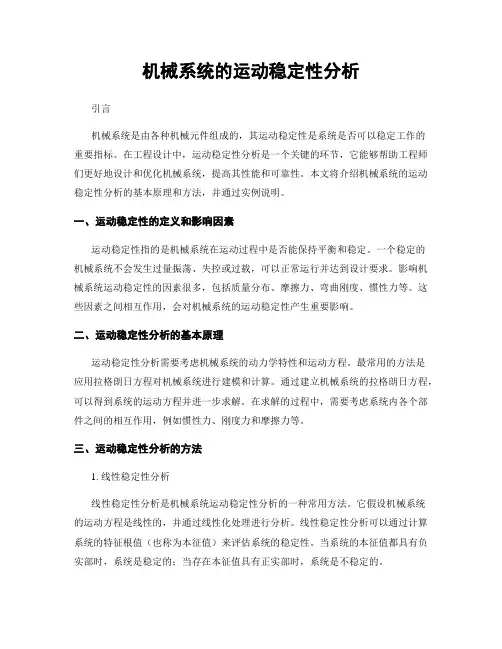 机械系统的运动稳定性分析

引言

机械系统是由各种机械元件组成的，其运动稳定性是系统是否可以稳定工作的重要指标。在工程设计中，运动稳定性分析是一个关键的环节，它能够帮助工程师们更好地设计和优化机械系统，提高其性能和可靠性。本文将介绍机械系统的运动稳定性分析的基本原理和方法，并通过实例说明。

一、运动稳定性的定义和影响因素

运动稳定性指的是机械系统在运动过程中是否能保持平衡和稳定。一个稳定的机械系统不会发生过量振荡、失控或过载，可以正常运行并达到设计要求。影响机械系统运动稳定性的因素很多，包括质量分布、摩擦力、弯曲刚度、惯性力等。这些因素之间相互作用，会对机械系统的运动稳定性产生重要影响。

二、运动稳定性分析的基本原理

运动稳定性分析需要考虑机械系统的动力学特性和运动方程。最常用的方法是应用拉格朗日方程对机械系统进行建模和计算。通过建立机械系统的拉格朗日方程，可以得到系统的运动方程并进一步求解。在求解的过程中，需要考虑系统内各个部件之间的相互作用，例如惯性力、刚度力和摩擦力等。

三、运动稳定性分析的方法

1. 线性稳定性分析

线性稳定性分析是机械系统运动稳定性分析的一种常用方法。它假设机械系统的运动方程是线性的，并通过线性化处理进行分析。线性稳定性分析可以通过计算系统的特征根值（也称为本征值）来评估系统的稳定性。当系统的本征值都具有负实部时，系统是稳定的；当存在本征值具有正实部时，系统是不稳定的。